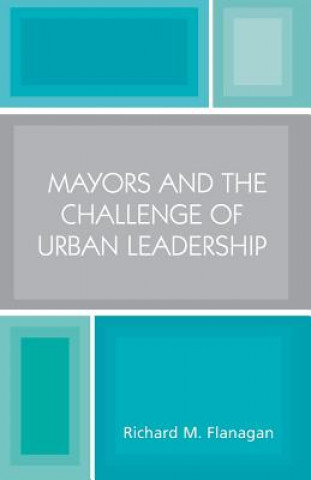 MAYORS AND THE CHALLENGE OF URBAN LEADERSHIP

Richard M. Flanagan